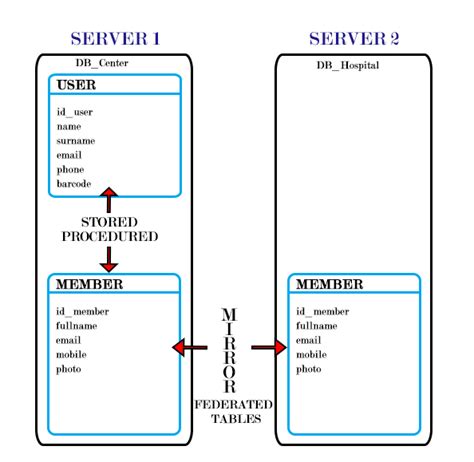 SERVER 1

DB_Center

USER

id_user
name
surname
email
phone
barcode

STORED
PROCEDURED

MEMBER

id_member
fullname
email
mobile
photo

MIRROR

FEDERATED
TABLES

SERVER 2

DB_Hospital

MEMBER

id_member
fullname
email
mobile
photo